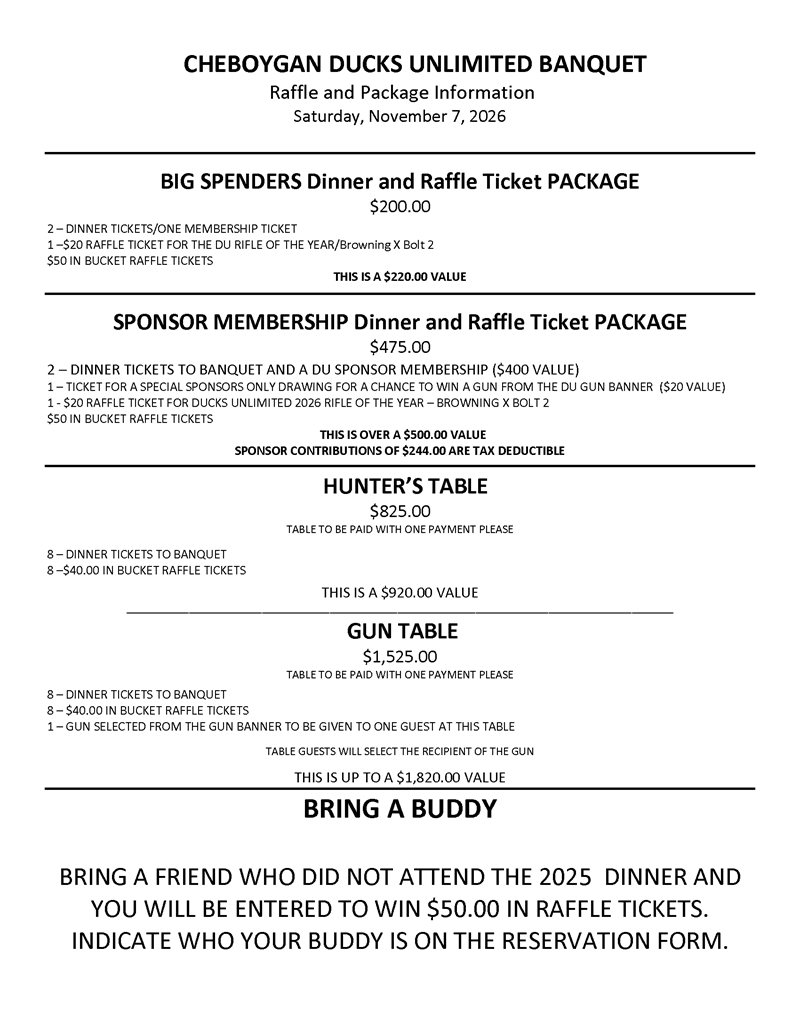 CHEBOYGAN DUCKS UNLIMITED BANQUET
Raffle and Package Information
Saturday, November 7, 2026

BIG SPENDERS Dinner and Raffle Ticket PACKAGE
$200.00

2 – DINNER TICKETS/ONE MEMBERSHIP TICKET
1 –$20 RAFFLE TICKET FOR THE DU RIFLE OF THE YEAR/Browning X Bolt 2
$50 IN BUCKET RAFFLE TICKETS

THIS IS A $220.00 VALUE

SPONSOR MEMBERSHIP Dinner and Raffle Ticket PACKAGE
$475.00

2 – DINNER TICKETS TO BANQUET AND A DU SPONSOR MEMBERSHIP ($400 VALUE)
1 – TICKET FOR A SPECIAL SPONSORS ONLY DRAWING FOR A CHANCE TO WIN A GUN FROM THE DU GUN BANNER ($20 VALUE)
1 - $20 RAFFLE TICKET FOR DUCKS UNLIMITED 2026 RIFLE OF THE YEAR – BROWNING X BOLT 2
$50 IN BUCKET RAFFLE TICKETS

THIS IS OVER A $500.00 VALUE
SPONSOR CONTRIBUTIONS OF $244.00 ARE TAX DEDUCTIBLE

HUNTER'S TABLE
$825.00
TABLE TO BE PAID WITH ONE PAYMENT PLEASE

8 – DINNER TICKETS TO BANQUET
8 –$40.00 IN BUCKET RAFFLE TICKETS

THIS IS A $920.00 VALUE

GUN TABLE
$1,525.00
TABLE TO BE PAID WITH ONE PAYMENT PLEASE

8 – DINNER TICKETS TO BANQUET
8 – $40.00 IN BUCKET RAFFLE TICKETS
1 – GUN SELECTED FROM THE GUN BANNER TO BE GIVEN TO ONE GUEST AT THIS TABLE

TABLE GUESTS WILL SELECT THE RECIPIENT OF THE GUN

THIS IS UP TO A $1,820.00 VALUE

BRING A BUDDY

BRING A FRIEND WHO DID NOT ATTEND THE 2025 DINNER AND YOU WILL BE ENTERED TO WIN $50.00 IN RAFFLE TICKETS. INDICATE WHO YOUR BUDDY IS ON THE RESERVATION FORM.